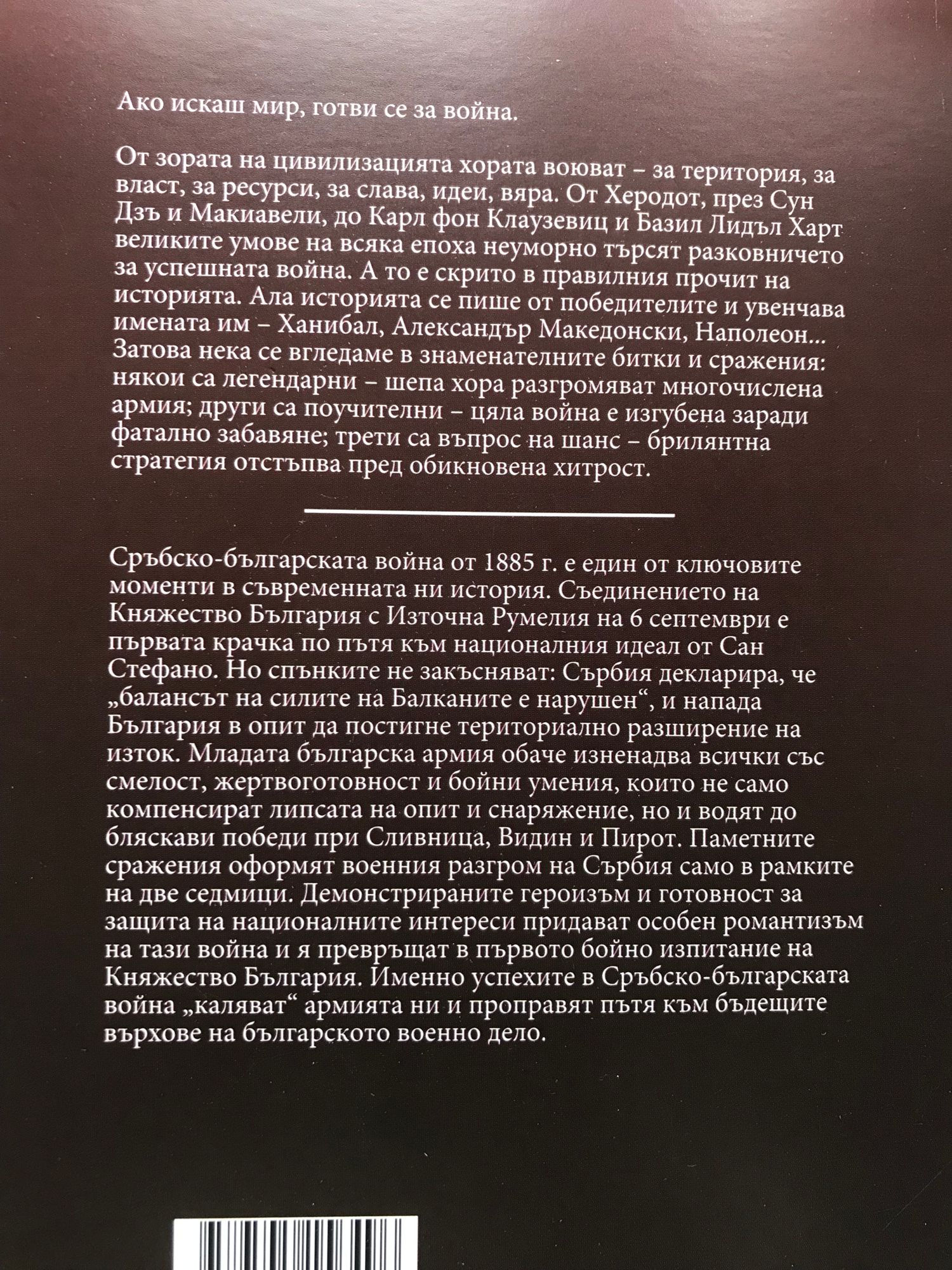 Ако искаш мир, готви се за война.

От зората на цивилизацията хората воюват – за територия, за власт, за ресурси, за слава, идеи, вяра. От Херодот, през Сун Дзъ и Макиавели, до Карл фон Клаузевиц и Базил Лидъл Харт великите умове на всяка епоха неуморно търсят разковничето за успешната война. А то е скрито в правилния прочит на историята. Ала историята се пише от победителите и увенчава имената им – Ханибал, Александър Македонски, Наполеон... Затова нека се вгледаме в знаменателните битки и сражения: някои са легендарни – шепа хора разгромяват многочислена армия; други са поучителни – цяла война е изгубена заради фатално забавяне; трети са въпрос на шанс – брилянтна стратегия отстъпва пред обикновена хитрост.

Сръбско-българската война от 1885 г. е един от ключовите моменти в съвременната ни история. Съединението на Княжество България с Източна Румелия на 6 септември е първата крачка по пътя към националния идеал от Сан Стефано. Но спънките не закъсняват: Сърбия декларира, че „балансът на силите на Балканите е нарушен“, и напада България в опит да постигне териториално разширение на изток. Младата българска армия обаче изненадва всички със смелост, жертвоготовност и бойни умения, които не само компенсират липсата на опит и снаряжение, но и водят до бляскави победи при Сливница, Видин и Пирот. Паметните сражения оформят военния разгром на Сърбия само в рамките на две седмици. Демонстрираните героизъм и готовност за защита на националните интереси придават особен романтизъм на тази война и я превръщат в първото бойно изпитание на Княжество България. Именно успехите в Сръбско-българската война „каляват“ армията ни и проправят пътя към бъдещите върхове на българското военно дело.